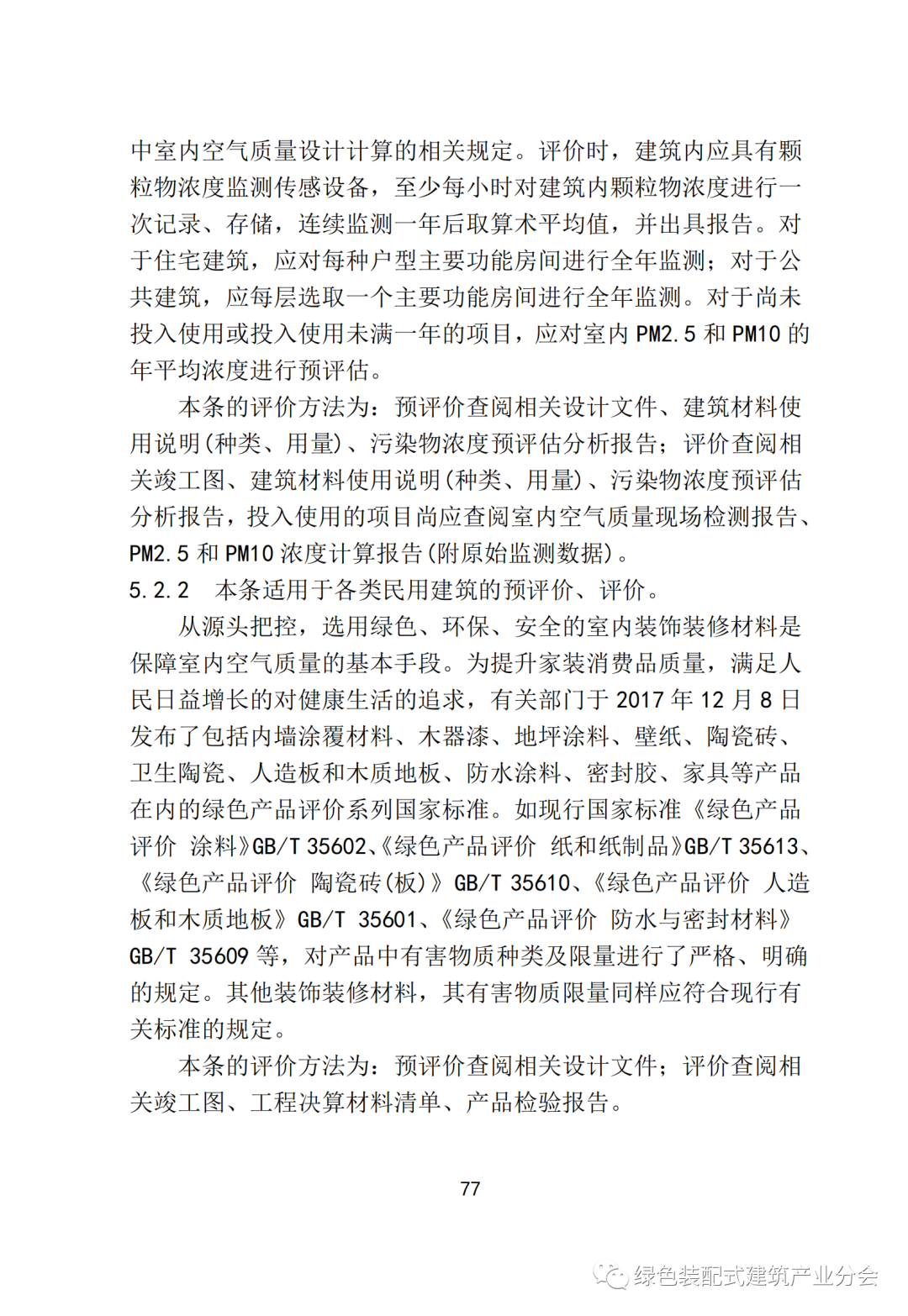 中室内空气质量设计计算的相关规定。评价时，建筑内应具有颗粒物浓度监测传感设备，至少每小时对建筑内颗粒物浓度进行一次记录、存储，连续监测一年后取算术平均值，并出具报告。对于住宅建筑，应对每种户型主要功能房间进行全年监测；对于公共建筑，应每层选取一个主要功能房间进行全年监测。对于尚未投入使用或投入使用未满一年的项目，应对室内 PM2.5 和 PM10 的年平均浓度进行预评估。

本条的评价方法为：预评价查阅相关设计文件、建筑材料使用说明(种类、用量)、污染物浓度预评估分析报告；评价查阅相关竣工图、建筑材料使用说明(种类、用量)、污染物浓度预评估分析报告，投入使用的项目尚应查阅室内空气质量现场检测报告、PM2.5 和 PM10 浓度计算报告(附原始监测数据)。

5.2.2 本条适用于各类民用建筑的预评价、评价。

从源头把控，选用绿色、环保、安全的室内装饰装修材料是保障室内空气质量的基本手段。为提升家装消费品质量，满足人民日益增长的对健康生活的追求，有关部门于 2017 年 12 月 8 日发布了包括内墙涂覆材料、木器漆、地坪涂料、壁纸、陶瓷砖、卫生陶瓷、人造板和木质地板、防水涂料、密封胶、家具等产品在内的绿色产品评价系列国家标准。如现行国家标准《绿色产品评价 涂料》GB/T 35602、《绿色产品评价 纸和纸制品》GB/T 35613、《绿色产品评价 陶瓷砖(板)》GB/T 35610、《绿色产品评价 人造板和木质地板》GB/T 35601、《绿色产品评价 防水与密封材料》GB/T 35609 等，对产品中有害物质种类及限量进行了严格、明确的规定。其他装饰装修材料，其有害物质限量同样应符合现行有关标准的规定。

本条的评价方法为：预评价查阅相关设计文件；评价查阅相关竣工图、工程决算材料清单、产品检验报告。

77

绿色装配式建筑产业分会